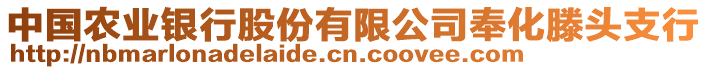 中国农业银行股份有限公司奉化滕头支行
http://nbmarlonadelaide.cn.coovee.com